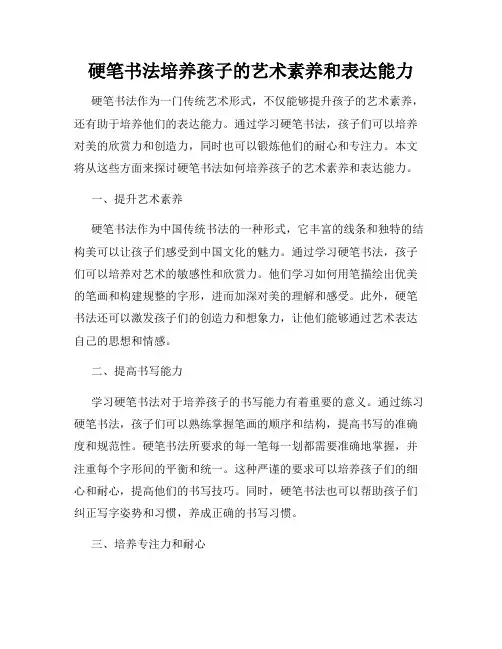 硬笔书法培养孩子的艺术素养和表达能力

硬笔书法作为一门传统艺术形式，不仅能够提升孩子的艺术素养，还有助于培养他们的表达能力。通过学习硬笔书法，孩子们可以培养对美的欣赏力和创造力，同时也可以锻炼他们的耐心和专注力。本文将从这些方面来探讨硬笔书法如何培养孩子的艺术素养和表达能力。

一、提升艺术素养

硬笔书法作为中国传统书法的一种形式，它丰富的线条和独特的结构美可以让孩子们感受到中国文化的魅力。通过学习硬笔书法，孩子们可以培养对艺术的敏感性和欣赏力。他们学习如何用笔描绘出优美的笔画和构建规整的字形，进而加深对美的理解和感受。此外，硬笔书法还可以激发孩子们的创造力和想象力，让他们能够通过艺术表达自己的思想和情感。

二、提高书写能力

学习硬笔书法对于培养孩子的书写能力有着重要的意义。通过练习硬笔书法，孩子们可以熟练掌握笔画的顺序和结构，提高书写的准确度和规范性。硬笔书法所要求的每一笔每一划都需要准确地掌握，并注重每个字形间的平衡和统一。这种严谨的要求可以培养孩子们的细心和耐心，提高他们的书写技巧。同时，硬笔书法也可以帮助孩子们纠正写字姿势和习惯，养成正确的书写习惯。

三、培养专注力和耐心